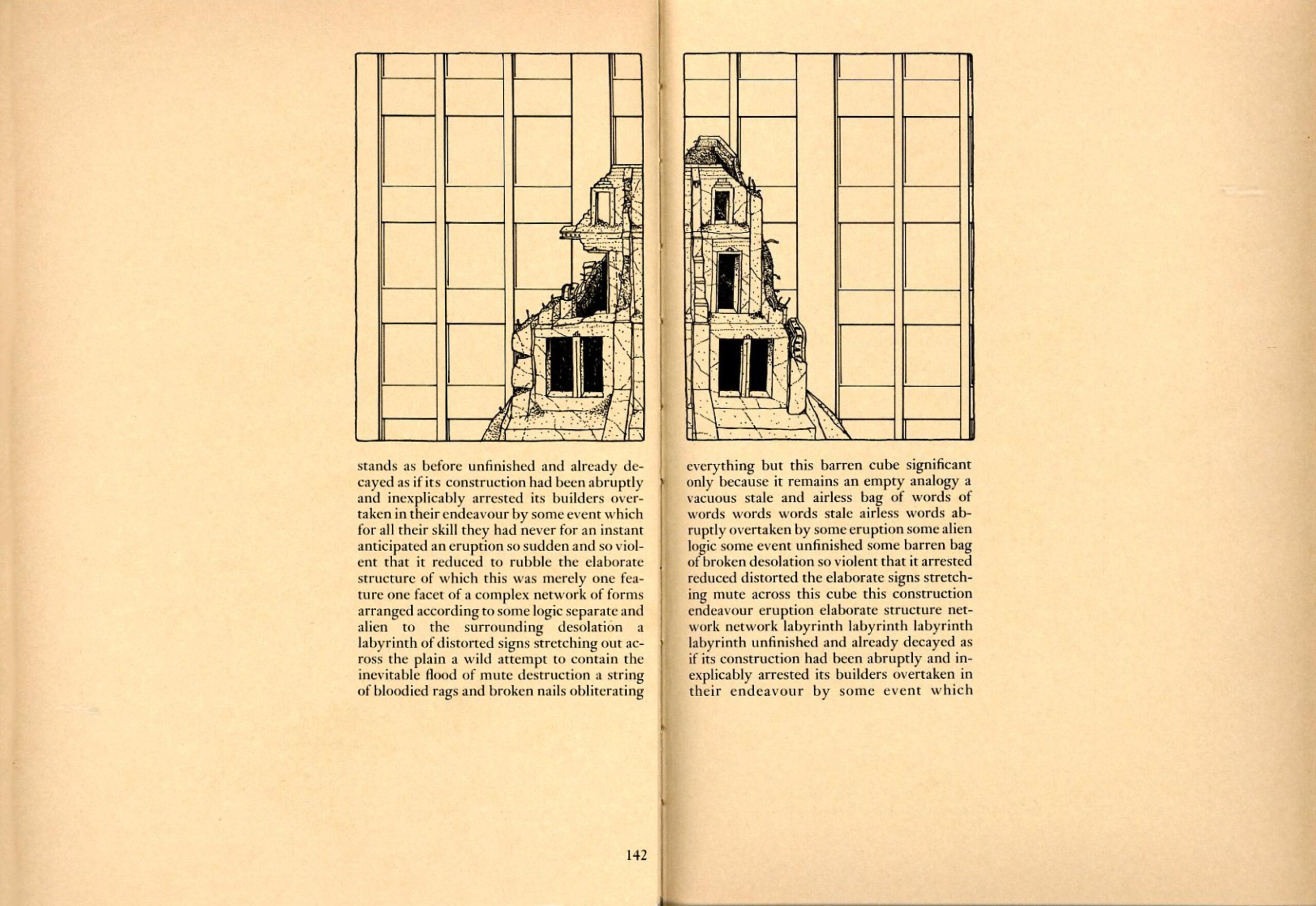 stands as before unfinished and already decayed as if its construction had been abruptly and inexplicably arrested its builders overtaken in their endeavour by some event which for all their skill they had never for an instant anticipated an eruption so sudden and so violent that it reduced to rubble the elaborate structure of which this was merely one feature one facet of a complex network of forms arranged according to some logic separate and alien to the surrounding desolation a labyrinth of distorted signs stretching out across the plain a wild attempt to contain the inevitable flood of mute destruction a string of bloodied rags and broken nails obliterating

142

everything but this barren cube significant only because it remains an empty analogy a vacuous stale and airless bag of words of words words words stale airless words abruptly overtaken by some eruption some alien logic some event unfinished some barren bag of broken desolation so violent that it arrested reduced distorted the elaborate signs stretching mute across this cube this construction endeavour eruption elaborate structure network network labyrinth labyrinth labyrinth labyrinth unfinished and already decayed as if its construction had been abruptly and inexplicably arrested its builders overtaken in their endeavour by some event which